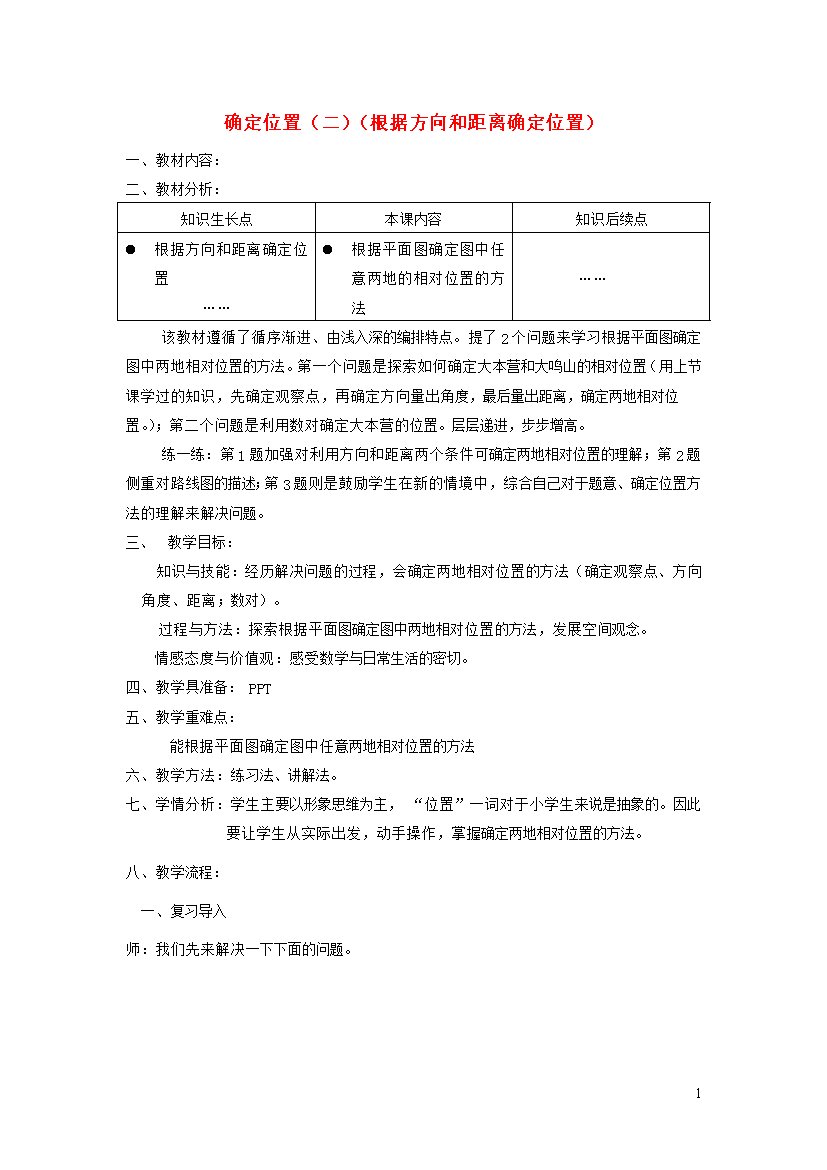 确定位置（二）（根据方向和距离确定位置）

一、教材内容：

二、教材分析：

| 知识生长点 | 本课内容 | 知识后续点 |
|---|---|---|
| ● 根据方向和距离确定位置 …… | ● 根据平面图确定图中任意两地的相对位置的方法 | …… |

该教材遵循了循序渐进、由浅入深的编排特点。提了2个问题来学习根据平面图确定图中两地相对位置的方法。第一个问题是探索如何确定大本营和大鸣山的相对位置（用上节课学过的知识，先确定观察点，再确定方向量出角度，最后量出距离，确定两地相对位置。）；第二个问题是利用数对确定大本营的位置。层层递进，步步增高。

练一练：第1题加强对利用方向和距离两个条件可确定两地相对位置的理解；第2题侧重对路线图的描述；第3题则是鼓励学生在新的情境中，综合自己对于题意、确定位置方法的理解来解决问题。

三、 教学目标：

知识与技能：经历解决问题的过程，会确定两地相对位置的方法（确定观察点、方向角度、距离；数对）。

过程与方法：探索根据平面图确定图中两地相对位置的方法，发展空间观念。

情感态度与价值观：感受数学与日常生活的密切。

四、教学具准备： PPT

五、教学重难点：

能根据平面图确定图中任意两地相对位置的方法

六、教学方法：练习法、讲解法。

七、学情分析：学生主要以形象思维为主，“位置”一词对于小学生来说是抽象的。因此要让学生从实际出发，动手操作，掌握确定两地相对位置的方法。

八、教学流程：

一、复习导入

师：我们先来解决一下下面的问题。

1